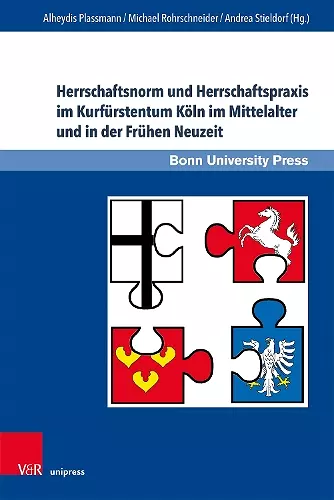 Alheydis Plassmann / Michael Rohrschneider / Andrea Stieldorf (Hg.)

Herrschaftsnorm und Herrschaftspraxis im Kurfürstentum Köln im Mittelalter und in der Frühen Neuzeit

Bonn University Press

V&R unipress